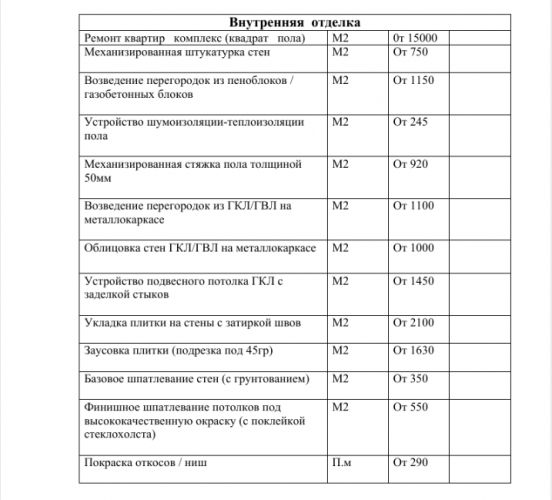 | Внутренняя отделка | | | |
|---|---|---|---|
| Ремонт квартир комплекс (квадрат пола) | М2 | 0т 15000 | |
| Механизированная штукатурка стен | М2 | От 750 | |
| Возведение перегородок из пеноблоков / газобетонных блоков | М2 | От 1150 | |
| Устройство шумоизоляции-теплоизоляции пола | М2 | От 245 | |
| Механизированная стяжка пола толщиной 50мм | М2 | От 920 | |
| Возведение перегородок из ГКЛ/ГВЛ на металлокаркасе | М2 | От 1100 | |
| Облицовка стен ГКЛ/ГВЛ на металлокаркасе | М2 | От 1000 | |
| Устройство подвесного потолка ГКЛ с заделкой стыков | М2 | От 1450 | |
| Укладка плитки на стены с затиркой швов | М2 | От 2100 | |
| Заусовка плитки (подрезка под 45гр) | М2 | От 1630 | |
| Базовое шпатлевание стен (с грунтованием) | М2 | От 350 | |
| Финишное шпатлевание потолков под высококачественную окраску (с поклейкой стеклохолста) | М2 | От 550 | |
| Покраска откосов / ниш | П.м | От 290 | |